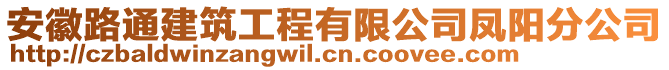 安徽路通建筑工程有限公司凤阳分公司
http://czbaldwinzangwil.cn.coovee.com